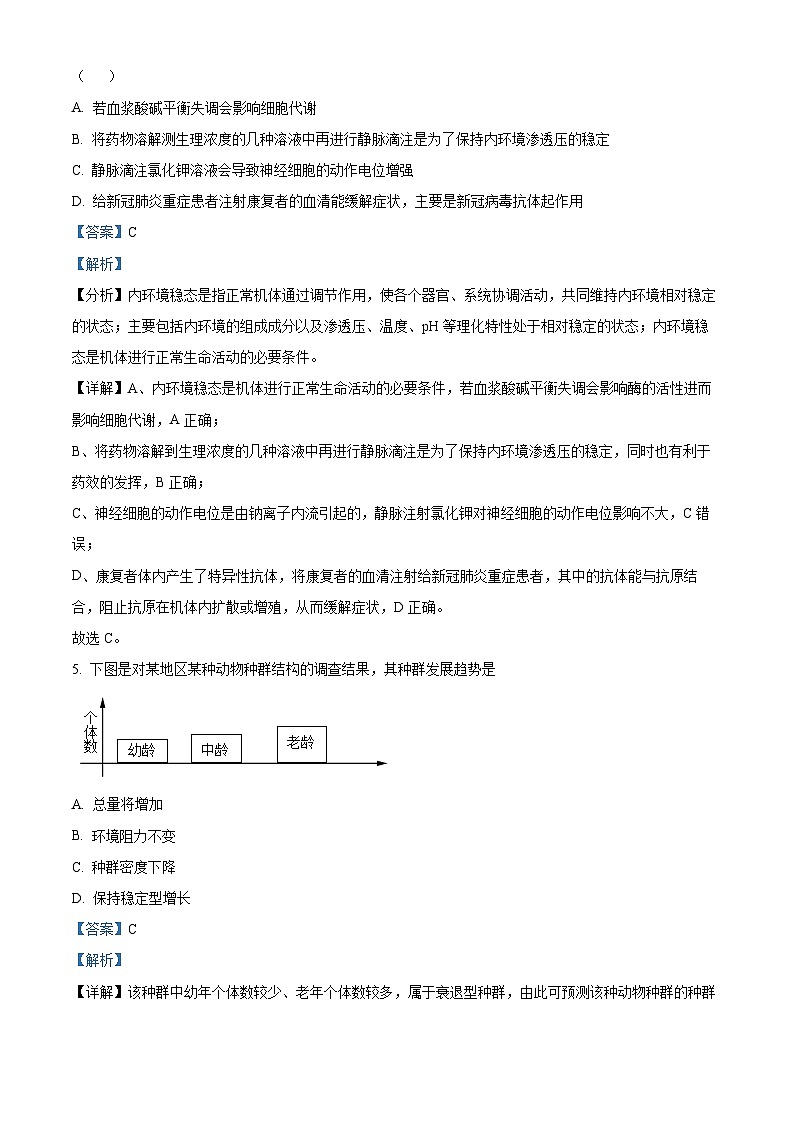 （　　）

A. 若血浆酸碱平衡失调会影响细胞代谢

B. 将药物溶解测生理浓度的几种溶液中再进行静脉滴注是为了保持内环境渗透压的稳定

C. 静脉滴注氯化钾溶液会导致神经细胞的动作电位增强

D. 给新冠肺炎重症患者注射康复者的血清能缓解症状，主要是新冠病毒抗体起作用

【答案】C

【解析】

【分析】内环境稳态是指正常机体通过调节作用，使各个器官、系统协调活动，共同维持内环境相对稳定的状态；主要包括内环境的组成成分以及渗透压、温度、pH 等理化特性处于相对稳定的状态；内环境稳态是机体进行正常生命活动的必要条件。

【详解】A、内环境稳态是机体进行正常生命活动的必要条件，若血浆酸碱平衡失调会影响酶的活性进而影响细胞代谢，A 正确；

B、将药物溶解到生理浓度的几种溶液中再进行静脉滴注是为了保持内环境渗透压的稳定，同时也有利于药效的发挥，B 正确；

C、神经细胞的动作电位是由钠离子内流引起的，静脉注射氯化钾对神经细胞的动作电位影响不大，C 错误；

D、康复者体内产生了特异性抗体，将康复者的血清注射给新冠肺炎重症患者，其中的抗体能与抗原结合，阻止抗原在机体内扩散或增殖，从而缓解症状，D 正确。

故选 C。

5. 下图是对某地区某种动物种群结构的调查结果，其种群发展趋势是

个体数

幼龄

中龄

老龄

A. 总量将增加

B. 环境阻力不变

C. 种群密度下降

D. 保持稳定型增长

【答案】C

【解析】

【详解】该种群中幼年个体数较少、老年个体数较多，属于衰退型种群，由此可预测该种动物种群的种群